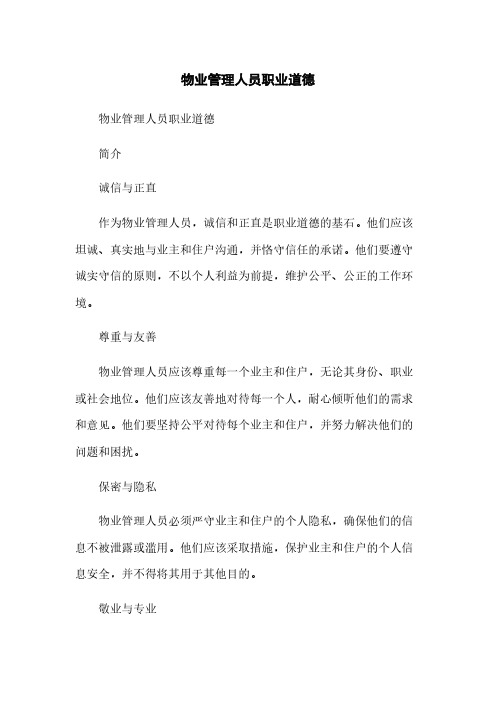 物业管理人员职业道德

物业管理人员职业道德

简介

诚信与正直

作为物业管理人员，诚信和正直是职业道德的基石。他们应该坦诚、真实地与业主和住户沟通，并恪守信任的承诺。他们要遵守诚实守信的原则，不以个人利益为前提，维护公平、公正的工作环境。

尊重与友善

物业管理人员应该尊重每一个业主和住户，无论其身份、职业或社会地位。他们应该友善地对待每一个人，耐心倾听他们的需求和意见。他们要坚持公平对待每个业主和住户，并努力解决他们的问题和困扰。

保密与隐私

物业管理人员必须严守业主和住户的个人隐私，确保他们的信息不被泄露或滥用。他们应该采取措施，保护业主和住户的个人信息安全，并不得将其用于其他目的。

敬业与专业